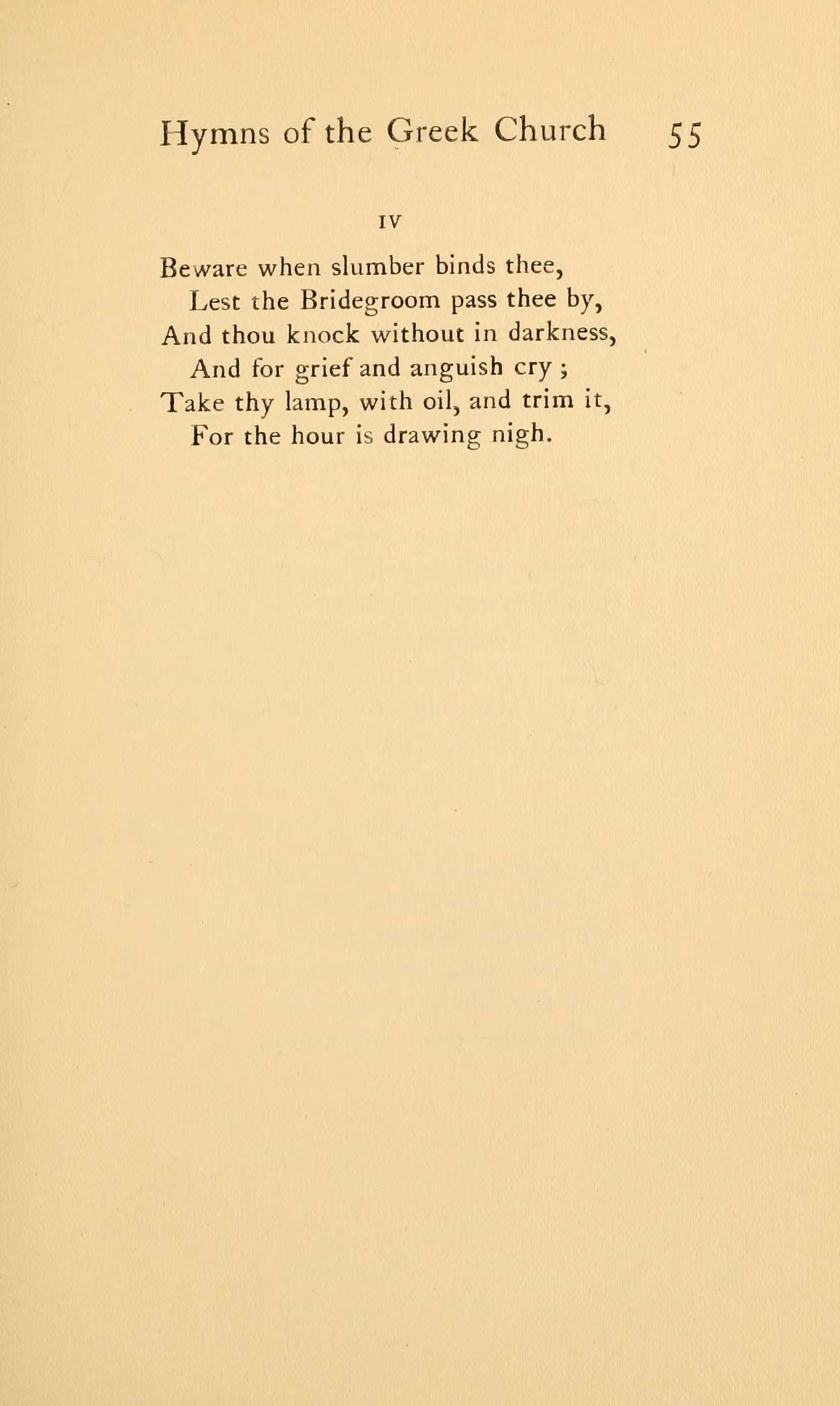 Hymns of the Greek Church 55

IV

Beware when slumber binds thee,
Lest the Bridegroom pass thee by,
And thou knock without in darkness,
And for grief and anguish cry ;
Take thy lamp, with oil, and trim it,
For the hour is drawing nigh.